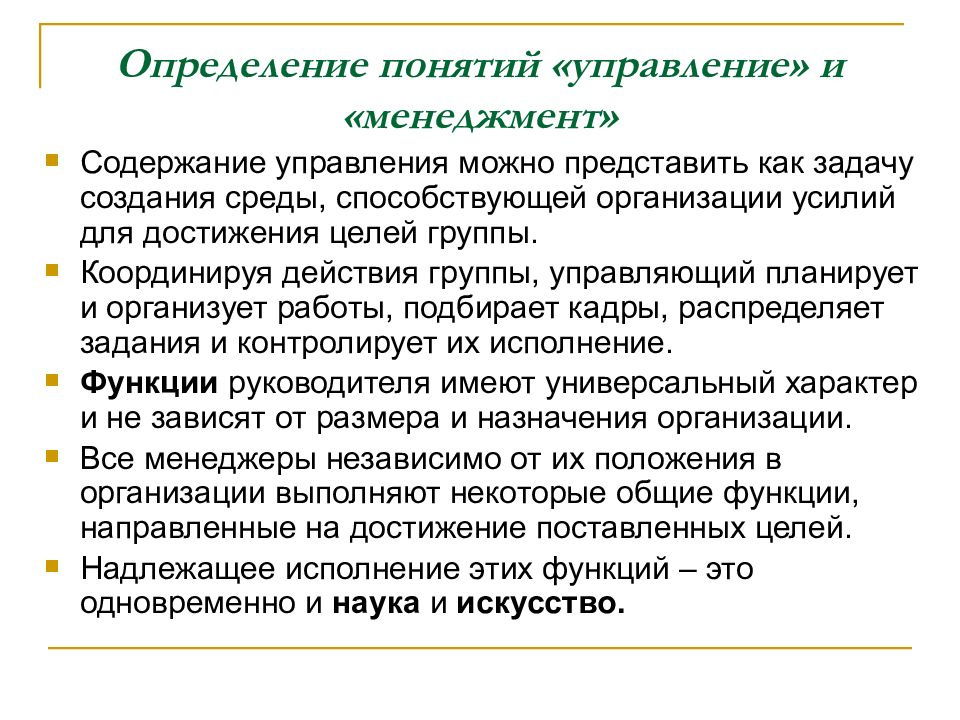 Определение понятий «управление» и «менеджмент»

Содержание управления можно представить как задачу создания среды, способствующей организации усилий для достижения целей группы.

Координируя действия группы, управляющий планирует и организует работы, подбирает кадры, распределяет задания и контролирует их исполнение.

Функции руководителя имеют универсальный характер и не зависят от размера и назначения организации.

Все менеджеры независимо от их положения в организации выполняют некоторые общие функции, направленные на достижение поставленных целей.

Надлежащее исполнение этих функций – это одновременно и наука и искусство.